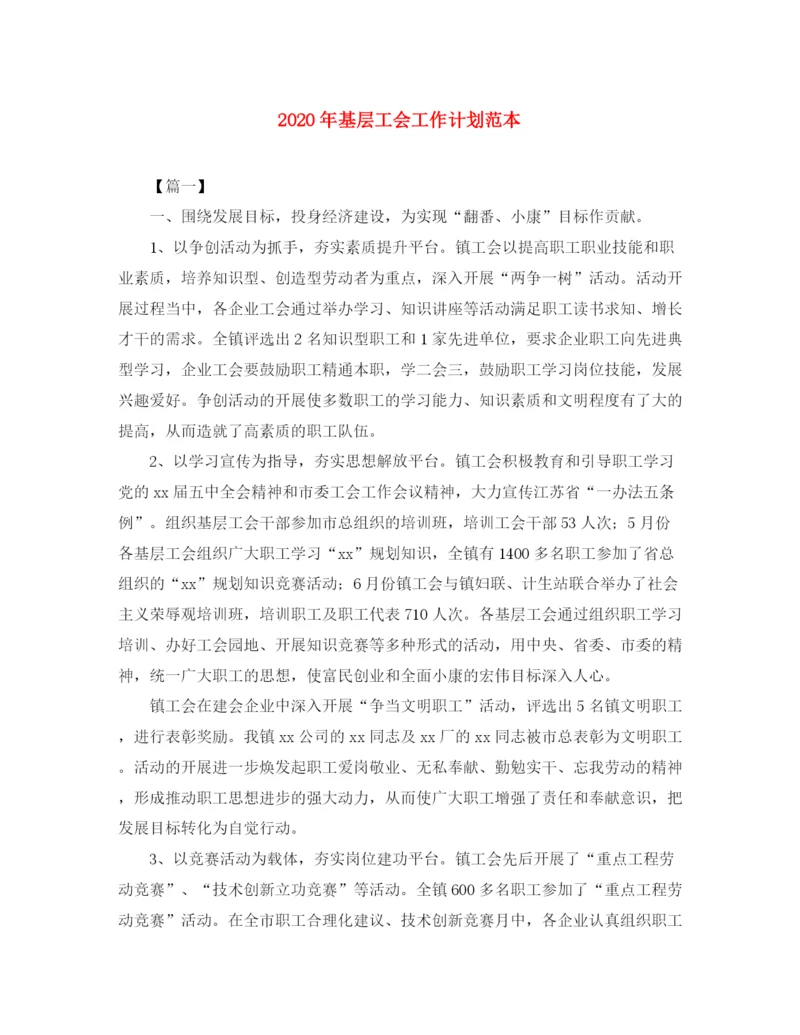 2020年基层工会工作计划范本

【篇一】

一、围绕发展目标，投身经济建设，为实现“翻番、小康”目标作贡献。

1、以争创活动为抓手，夯实素质提升平台。镇工会以提高职工职业技能和职业素质，培养知识型、创造型劳动者为重点，深入开展“两争一树”活动。活动开展过程当中，各企业工会通过举办学习、知识讲座等活动满足职工读书求知、增长才干的需求。全镇评选出2名知识型职工和1家先进单位，要求企业职工向先进典型学习，企业工会要鼓励职工精通本职，学二会三，鼓励职工学习岗位技能，发展兴趣爱好。争创活动的开展使多数职工的学习能力、知识素质和文明程度有了大的提高，从而造就了高素质的职工队伍。

2、以学习宣传为指导，夯实思想解放平台。镇工会积极教育和引导职工学习党的xx届五中全会精神和市委工会工作会议精神，大力宣传江苏省“一办法五条例”。组织基层工会干部参加市总组织的培训班，培训工会干部53人次；5月份各基层工会组织广大职工学习“xx”规划知识，全镇有1400多名职工参加了省总组织的“xx”规划知识竞赛活动；6月份镇工会与镇妇联、计生站联合举办了社会主义荣辱观培训班，培训职工及职工代表710人次。各基层工会通过组织职工学习培训、办好工会园地、开展知识竞赛等多种形式的活动，用中央、省委、市委的精神，统一广大职工的思想，使富民创业和全面小康的宏伟目标深入人心。

镇工会在建会企业中深入开展“争当文明职工”活动，评选出5名镇文明职工，进行表彰奖励。我镇xx公司的xx同志及xx厂的xx同志被市总表彰为文明职工。活动的开展进一步焕发起职工爱岗敬业、无私奉献、勤勉实干、忘我劳动的精神，形成推动职工思想进步的强大动力，从而使广大职工增强了责任和奉献意识，把发展目标转化为自觉行动。

3、以竞赛活动为载体，夯实岗位建功平台。镇工会先后开展了“重点工程劳动竞赛”、“技术创新立功竞赛”等活动。全镇600多名职工参加了“重点工程劳动竞赛”活动。在全市职工合理化建议、技术创新竞赛月中，各企业认真组织职工